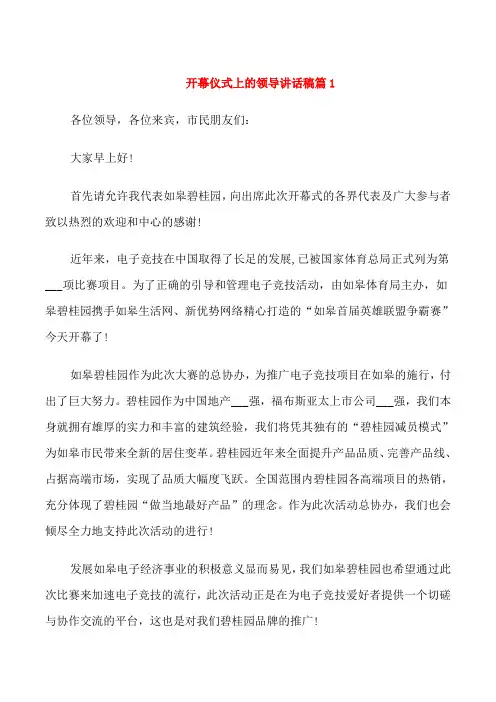 开幕仪式上的领导讲话稿篇 1

各位领导，各位来宾，市民朋友们:

大家早上好!

首先请允许我代表如皋碧桂园，向出席此次开幕式的各界代表及广大参与者致以热烈的欢迎和中心的感谢!

近年来，电子竞技在中国取得了长足的发展，已被国家体育总局正式列为第___项比赛项目。为了正确的引导和管理电子竞技活动，由如皋体育局主办，如皋碧桂园携手如皋生活网、新优势网络精心打造的“如皋首届英雄联盟争霸赛”今天开幕了!

如皋碧桂园作为此次大赛的总协办，为推广电子竞技项目在如皋的施行，付出了巨大努力。碧桂园作为中国地产___强，福布斯亚太上市公司___强，我们本身就拥有雄厚的实力和丰富的建筑经验，我们将凭其独有的“碧桂园减员模式”为如皋市民带来全新的居住变革。碧桂园近年来全面提升产品品质、完善产品线、占据高端市场，实现了品质大幅度飞跃。全国范围内碧桂园各高端项目的热销，充分体现了碧桂园“做当地最好产品”的理念。作为此次活动总协办，我们也会倾尽全力地支持此次活动的进行!

发展如皋电子经济事业的积极意义显而易见，我们如皋碧桂园也希望通过此次比赛来加速电子竞技的流行，此次活动正是在为电子竞技爱好者提供一个切磋与协作交流的平台，这也是对我们碧桂园品牌的推广!